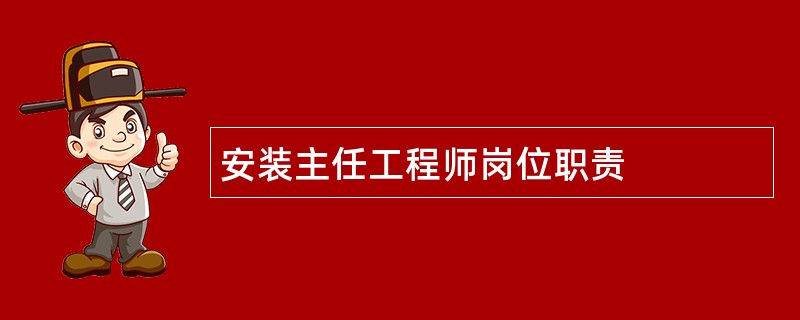 安装主任工程师岗位职责